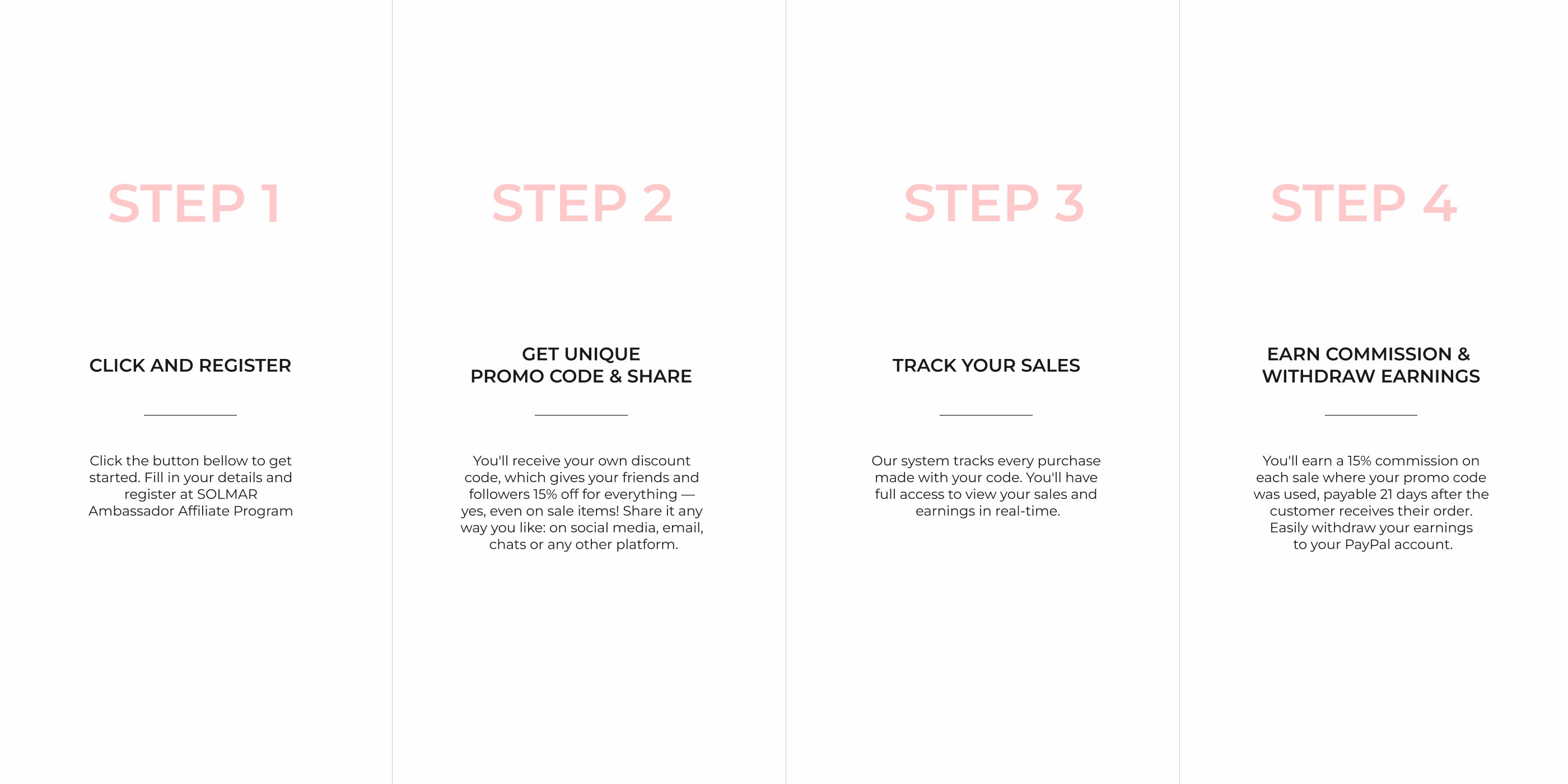 STEP 1

CLICK AND REGISTER

Click the button bellow to get started. Fill in your details and register at SOLMAR Ambassador Affiliate Program

STEP 2

GET UNIQUE
PROMO CODE & SHARE

You'll receive your own discount code, which gives your friends and followers 15% off for everything — yes, even on sale items! Share it any way you like: on social media, email, chats or any other platform.

STEP 3

TRACK YOUR SALES

Our system tracks every purchase made with your code. You'll have full access to view your sales and earnings in real-time.

STEP 4

EARN COMMISSION &
WITHDRAW EARNINGS

You'll earn a 15% commission on each sale where your promo code was used, payable 21 days after the customer receives their order. Easily withdraw your earnings to your PayPal account.